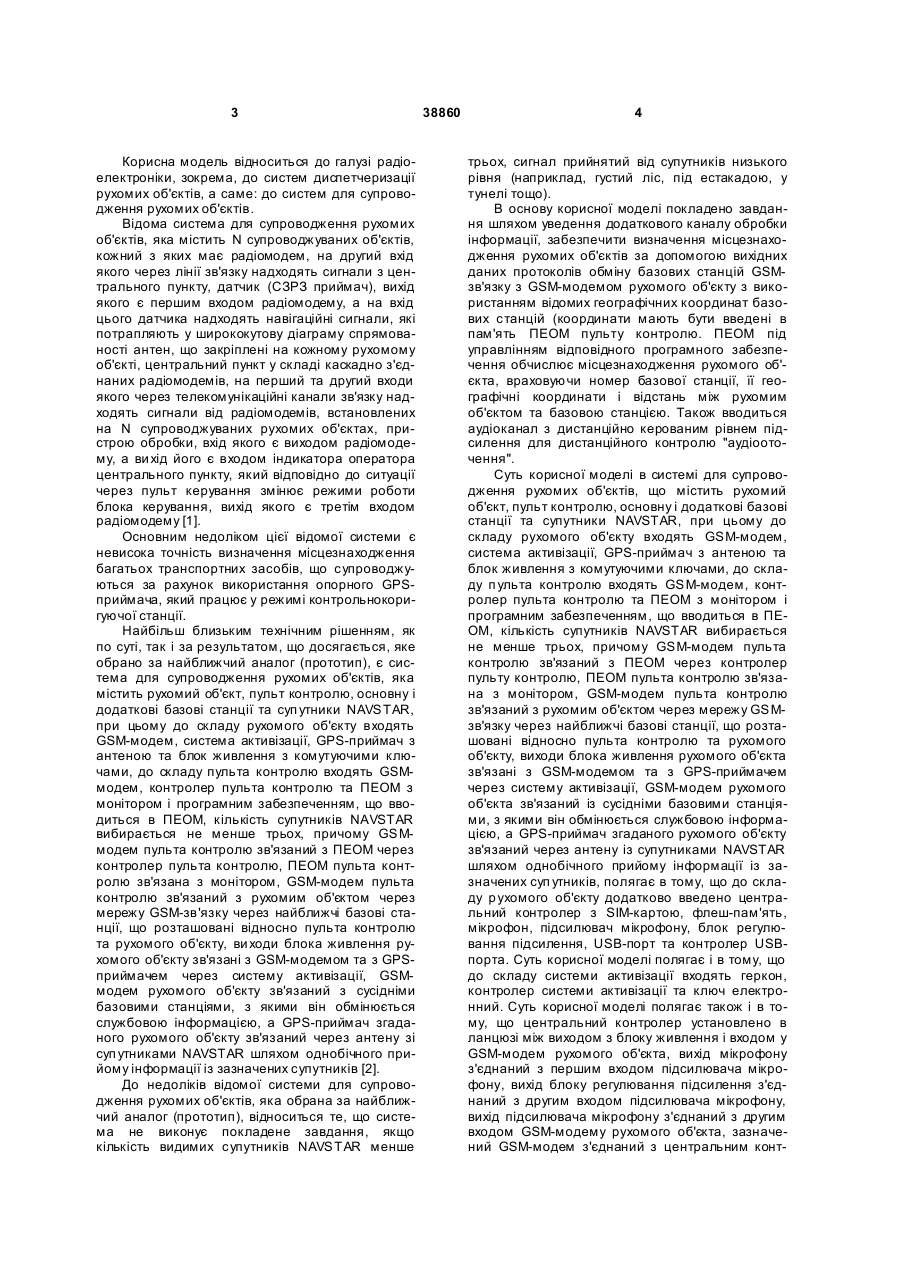 3 38860 4

Корисна модель відноситься до галузі радіоелектроніки, зокрема, до систем диспетчеризації рухомих об'єктів, а саме: до систем для супроводження рухомих об'єктів.

Відома система для супроводження рухомих об'єктів, яка містить N супроводжуваних об'єктів, кожний з яких має радіомодем, на другий вхід якого через лінії зв'язку надходять сигнали з центрального пункту, датчик (СЗРЗ приймач), вихід якого є першим входом радіомодему, а на вхід цього датчика надходять навігаційні сигнали, які потрапляють у ширококутову діаграму спрямованості антен, що закріплені на кожному рухомому об'єкті, центральний пункт у складі каскадно з'єднаних радіомодемів, на перший та другий входи якого через телекомунікаційні канали зв'язку надходять сигнали від радіомодемів, встановлених на N супроводжуваних рухомих об'єктах, пристрою обробки, вхід якого є виходом радіомодему, а вихід його є входом індикатора оператора центрального пункту, який відповідно до ситуації через пульт керування змінює режими роботи блока керування, вихід якого є третім входом радіомодему [1].

Основним недоліком цієї відомої системи є невисока точність визначення місцезнаходження багатьох транспортних засобів, що супроводжуються за рахунок використання опорного GPS-приймача, який працює у режимі контрольнокоригуючої станції.

Найбільш близьким технічним рішенням, як по суті, так і за результатом, що досягається, яке обрано за найближчий аналог (прототип), є система для супроводження рухомих об'єктів, яка містить рухомий об'єкт, пульт контролю, основну і додаткові базові станції та супутники NAVSTAR, при цьому до складу рухомого об'єкту входять GSM-модем, система активізації, GPS-приймач з антеною та блок живлення з комутуючими ключами, до складу пульта контролю входять GSM-модем, контролер пульта контролю та ПЕОМ з монітором і програмним забезпеченням, що вводиться в ПЕОМ, кількість супутників NAVSTAR вибирається не менше трьох, причому GSM-модем пульта контролю зв'язаний з ПЕОМ через контролер пульта контролю, ПЕОМ пульта контролю зв'язана з монітором, GSM-модем пульта контролю зв'язаний з рухомим об'єктом через мережу GSM-зв'язку через найближчі базові станції, що розташовані відносно пульта контролю та рухомого об'єкту, виходи блока живлення рухомого об'єкту зв'язані з GSM-модемом та з GPS-приймачем через систему активізації, GSM-модем рухомого об'єкту зв'язаний з сусідніми базовими станціями, з якими він обмінюється службовою інформацією, а GPS-приймач згаданого рухомого об'єкту зв'язаний через антену зі супутниками NAVSTAR шляхом однобічного прийому інформації із зазначених супутників [2].

До недоліків відомої системи для супроводження рухомих об'єктів, яка обрана за найближчий аналог (прототип), відноситься те, що система не виконує покладене завдання, якщо кількість видимих супутників NAVSTAR менше трьох, сигнал прийнятий від супутників низького рівня (наприклад, густий ліс, під естакадою, у тунелі тощо).

В основу корисної моделі покладено завдання шляхом уведення додаткового каналу обробки інформації, забезпечити визначення місцезнаходження рухомих об'єктів за допомогою вихідних даних протоколів обміну базових станцій GSM-зв'язку з GSM-модемом рухомого об'єкту з використанням відомих географічних координат базових станцій (координати мають бути введені в пам'ять ПЕОМ пульту контролю. ПЕОМ під управлінням відповідного програмного забезпечення обчислює місцезнаходження рухомого об'єкта, враховуючи номер базової станції, її географічні координати і відстань між рухомим об'єктом та базовою станцією. Також вводиться аудіоканал з дистанційно керованим рівнем підсилення для дистанційного контролю "аудіооточення".

Суть корисної моделі в системі для супроводження рухомих об'єктів, що містить рухомий об'єкт, пульт контролю, основну і додаткові базові станції та супутники NAVSTAR, при цьому до складу рухомого об'єкту входять GSM-модем, система активізації, GPS-приймач з антеною та блок живлення з комутуючими ключами, до складу пульта контролю входять GSM-модем, контролер пульта контролю та ПЕОМ з монітором і програмним забезпеченням, що вводиться в ПЕОМ, кількість супутників NAVSTAR вибирається не менше трьох, причому GSM-модем пульта контролю зв'язаний з ПЕОМ через контролер пульту контролю, ПЕОМ пульта контролю зв'язана з монітором, GSM-модем пульта контролю зв'язаний з рухомим об'єктом через мережу GSM-зв'язку через найближчі базові станції, що розташовані відносно пульта контролю та рухомого об'єкту, виходи блока живлення рухомого об'єкта зв'язані з GSM-модемом та з GPS-приймачем через систему активізації, GSM-модем рухомого об'єкта зв'язаний із сусідніми базовими станціями, з якими він обмінюється службовою інформацією, а GPS-приймач згаданого рухомого об'єкту зв'язаний через антену із супутниками NAVSTAR шляхом однобічного прийому інформації із зазначених супутників, полягає в тому, що до складу рухомого об'єкту додатково введено центральний контролер з SIM-картою, флеш-пам'ять, мікрофон, підсилювач мікрофону, блок регулювання підсилення, USB-порт та контролер USB-порта. Суть корисної моделі полягає і в тому, що до складу системи активізації входять геркон, контролер системи активізації та ключ електронний. Суть корисної моделі полягає також і в тому, що центральний контролер установлено в ланцюзі між виходом з блоку живлення і входом у GSM-модем рухомого об'єкта, вихід мікрофону з'єднаний з першим входом підсилювача мікрофону, вихід блоку регулювання підсилення з'єднаний з другим входом підсилювача мікрофону, вихід підсилювача мікрофону з'єднаний з другим входом GSM-модему рухомого об'єкта, зазначений GSM-модем з'єднаний з центральним конт-